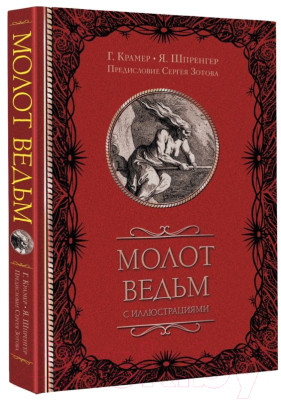 МОЛОТ ВЕДЬМ

Г. Крамер • Я. Шпренгер
Предисловие Сергея Зотова

Г. Крамер • Я. Шпренгер
Предисловие Сергея Зотова

МОЛОТ
ВЕДЬМ
С ИЛЛЮСТРАЦИЯМИ